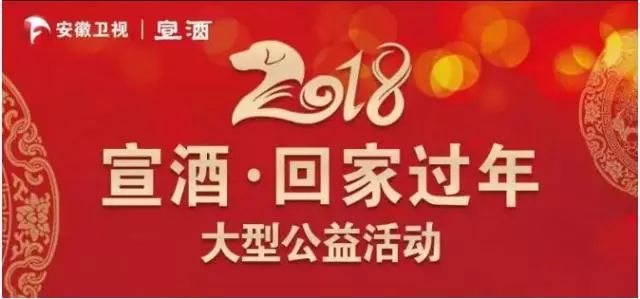 安徽卫视 | 宣酒

2018

宣酒·回家过年

大型公益活动